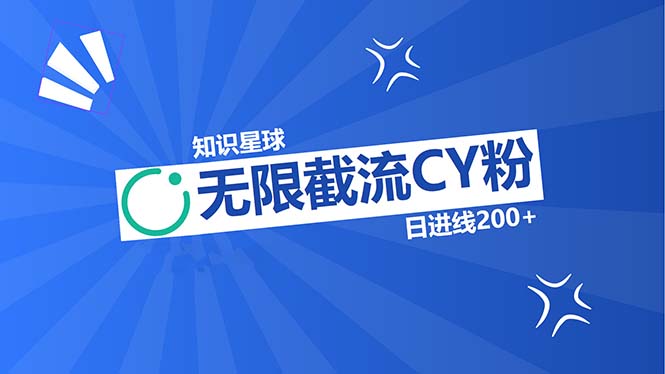 知识星球

无限截流CY粉

日进线200+